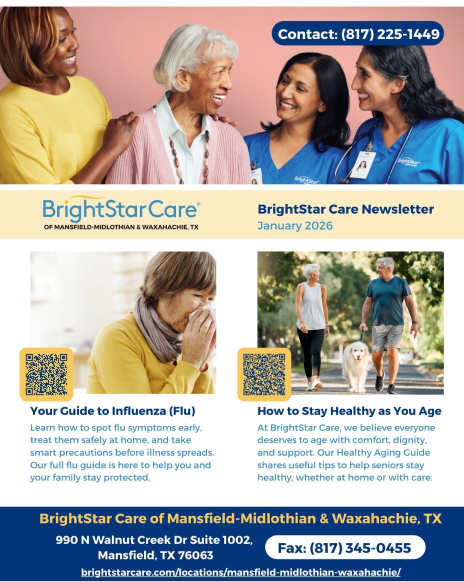 Contact: (817) 225-1449

BrightStarCare®
OF MANSFIELD-MIDLOTHIAN & WAXAHACHIE, TX

BrightStar Care Newsletter
January 2026

Your Guide to Influenza (Flu)
Learn how to spot flu symptoms early, treat them safely at home, and take smart precautions before illness spreads. Our full flu guide is here to help you and your family stay protected.

How to Stay Healthy as You Age
At BrightStar Care, we believe everyone deserves to age with comfort, dignity, and support. Our Healthy Aging Guide shares useful tips to help seniors stay healthy, whether at home or with care.

BrightStar Care of Mansfield-Midlothian & Waxahachie, TX
990 N Walnut Creek Dr Suite 1002, Mansfield, TX 76063
Fax: (817) 345-0455
brightstarcare.com/locations/mansfield-midlothian-waxahachie/